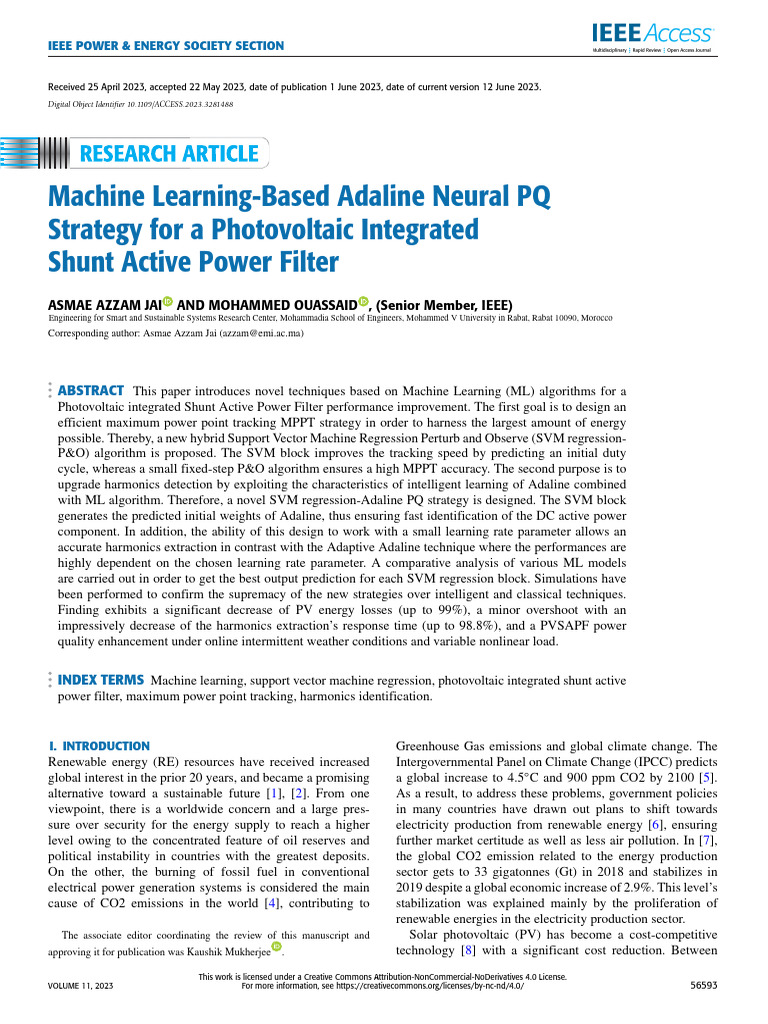 IEEE POWER & ENERGY SOCIETY SECTION

IEEE Access
Multidisciplinary | Rapid Review | Open Access Journal

Received 25 April 2023, accepted 22 May 2023, date of publication 1 June 2023, date of current version 12 June 2023.
Digital Object Identifier 10.1109/ACCESS.2023.3281488

RESEARCH ARTICLE

Machine Learning-Based Adaline Neural PQ Strategy for a Photovoltaic Integrated Shunt Active Power Filter

ASMAE AZZAM JAI AND MOHAMMED OUASSAID, (Senior Member, IEEE)
Engineering for Smart and Sustainable Systems Research Center, Mohammadia School of Engineers, Mohammed V University in Rabat, Rabat 10090, Morocco
Corresponding author: Asmae Azzam Jai (azzam@emi.ac.ma)

ABSTRACT This paper introduces novel techniques based on Machine Learning (ML) algorithms for a Photovoltaic integrated Shunt Active Power Filter performance improvement. The first goal is to design an efficient maximum power point tracking MPPT strategy in order to harness the largest amount of energy possible. Thereby, a new hybrid Support Vector Machine Regression Perturb and Observe (SVM regression-P&O) algorithm is proposed. The SVM block improves the tracking speed by predicting an initial duty cycle, whereas a small fixed-step P&O algorithm ensures a high MPPT accuracy. The second purpose is to upgrade harmonics detection by exploiting the characteristics of intelligent learning of Adaline combined with ML algorithm. Therefore, a novel SVM regression-Adaline PQ strategy is designed. The SVM block generates the predicted initial weights of Adaline, thus ensuring fast identification of the DC active power component. In addition, the ability of this design to work with a small learning rate parameter allows an accurate harmonics extraction in contrast with the Adaptive Adaline technique where the performances are highly dependent on the chosen learning rate parameter. A comparative analysis of various ML models are carried out in order to get the best output prediction for each SVM regression block. Simulations have been performed to confirm the supremacy of the new strategies over intelligent and classical techniques. Finding exhibits a significant decrease of PV energy losses (up to 99%), a minor overshoot with an impressively decrease of the harmonics extraction's response time (up to 98.8%), and a PVSAPF power quality enhancement under online intermittent weather conditions and variable nonlinear load.

INDEX TERMS Machine learning, support vector machine regression, photovoltaic integrated shunt active power filter, maximum power point tracking, harmonics identification.

I. INTRODUCTION
Renewable energy (RE) resources have received increased global interest in the prior 20 years, and became a promising alternative toward a sustainable future [1], [2]. From one viewpoint, there is a worldwide concern and a large pressure over security for the energy supply to reach a higher level owing to the concentrated feature of oil reserves and political instability in countries with the greatest deposits. On the other, the burning of fossil fuel in conventional electrical power generation systems is considered the main cause of CO2 emissions in the world [4], contributing to

The associate editor coordinating the review of this manuscript and approving it for publication was Kaushik Mukherjee.

Greenhouse Gas emissions and global climate change. The Intergovernmental Panel on Climate Change (IPCC) predicts a global increase to 4.5°C and 900 ppm CO2 by 2100 [5]. As a result, to address these problems, government policies in many countries have drawn out plans to shift towards electricity production from renewable energy [6], ensuring further market certitude as well as less air pollution. In [7], the global CO2 emission related to the energy production sector gets to 33 gigatonnes (Gt) in 2018 and stabilizes in 2019 despite a global economic increase of 2.9%. This level's stabilization was explained mainly by the proliferation of renewable energies in the electricity production sector.

Solar photovoltaic (PV) has become a cost-competitive technology [8] with a significant cost reduction. Between

VOLUME 11, 2023

This work is licensed under a Creative Commons Attribution-NonCommercial-NoDerivatives 4.0 License.
For more information, see https://creativecommons.org/licenses/by-nc-nd/4.0/

56593